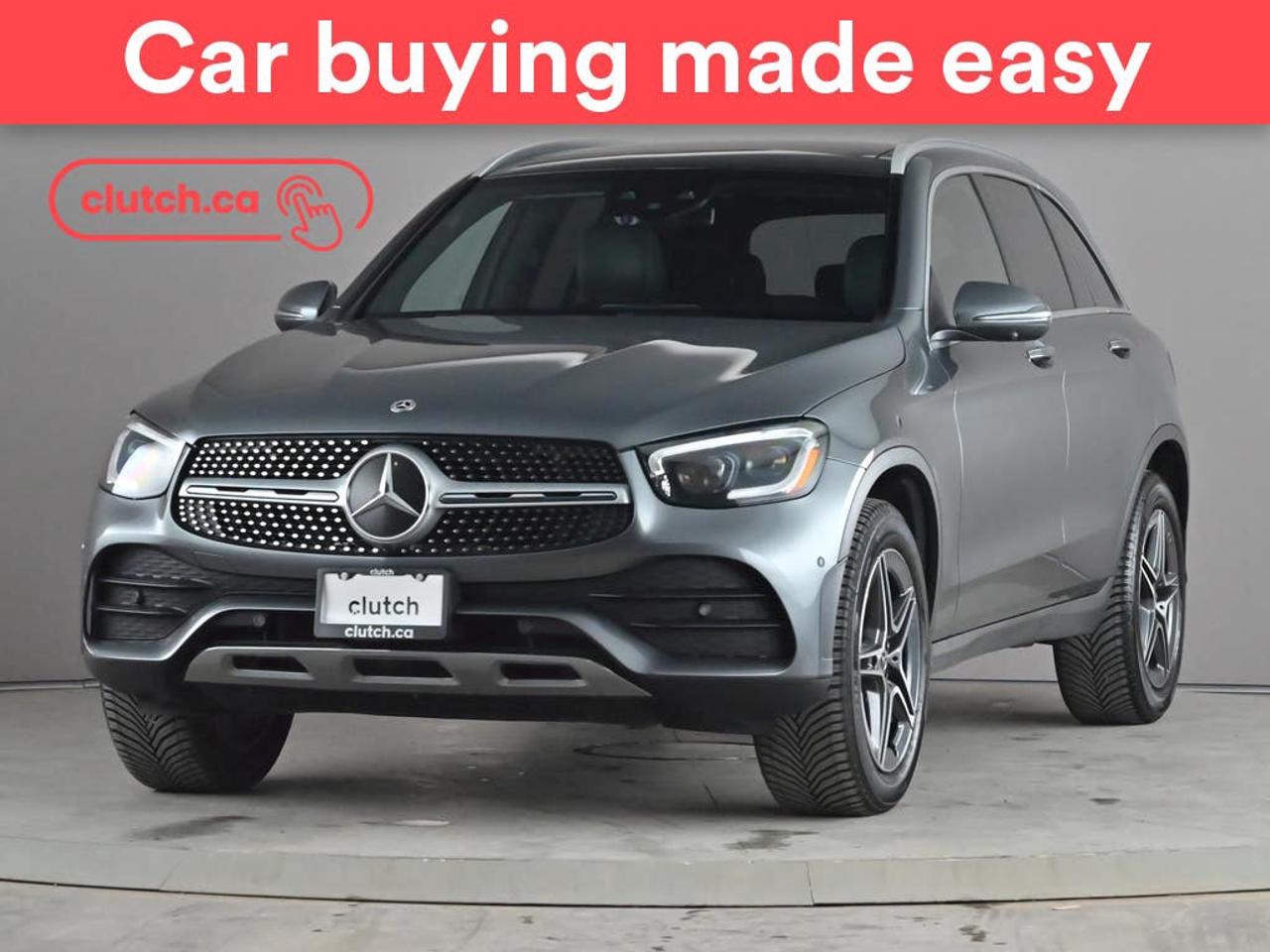 Car buying made easy

clutch.ca

clutch
clutch
clutch.ca